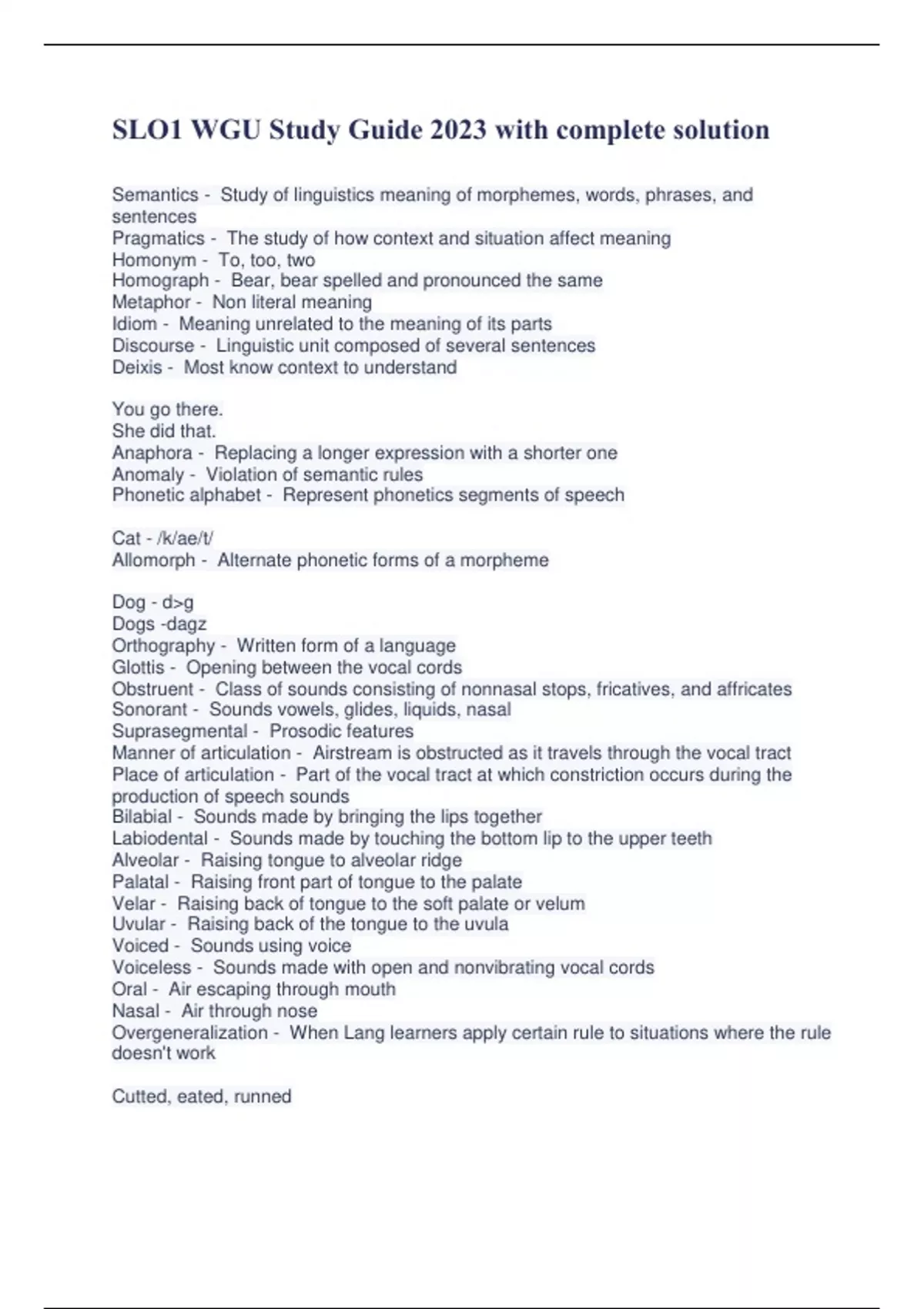 SLO1 WGU Study Guide 2023 with complete solution

Semantics - Study of linguistics meaning of morphemes, words, phrases, and sentences
Pragmatics - The study of how context and situation affect meaning
Homonym - To, too, two
Homograph - Bear, bear spelled and pronounced the same
Metaphor - Non literal meaning
Idiom - Meaning unrelated to the meaning of its parts
Discourse - Linguistic unit composed of several sentences
Deixis - Most know context to understand

You go there.
She did that.
Anaphora - Replacing a longer expression with a shorter one
Anomaly - Violation of semantic rules
Phonetic alphabet - Represent phonetics segments of speech

Cat - /k/ae/t/
Allomorph - Alternate phonetic forms of a morpheme

Dog - d>g
Dogs -dagz
Orthography - Written form of a language
Glottis - Opening between the vocal cords
Obstruent - Class of sounds consisting of nonnasal stops, fricatives, and affricates
Sonorant - Sounds vowels, glides, liquids, nasal
Suprasegmental - Prosodic features
Manner of articulation - Airstream is obstructed as it travels through the vocal tract
Place of articulation - Part of the vocal tract at which constriction occurs during the production of speech sounds
Bilabial - Sounds made by bringing the lips together
Labiodental - Sounds made by touching the bottom lip to the upper teeth
Alveolar - Raising tongue to alveolar ridge
Palatal - Raising front part of tongue to the palate
Velar - Raising back of tongue to the soft palate or velum
Uvular - Raising back of the tongue to the uvula
Voiced - Sounds using voice
Voiceless - Sounds made with open and nonvibrating vocal cords
Oral - Air escaping through mouth
Nasal - Air through nose
Overgeneralization - When Lang learners apply certain rule to situations where the rule doesn't work

Cutted, eated, runned